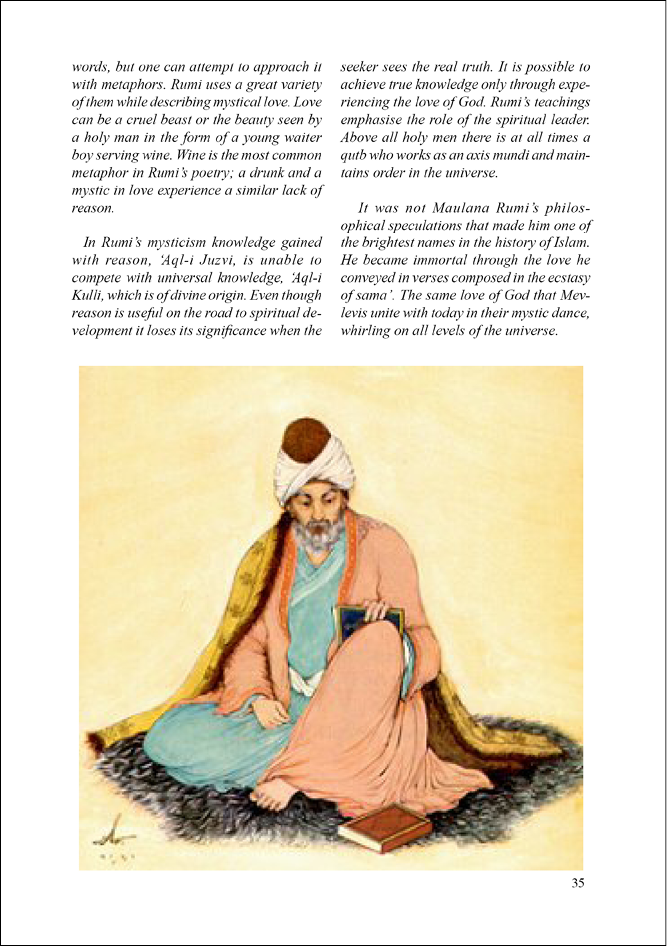 words, but one can attempt to approach it with metaphors. Rumi uses a great variety of them while describing mystical love. Love can be a cruel beast or the beauty seen by a holy man in the form of a young waiter boy serving wine. Wine is the most common metaphor in Rumi's poetry; a drunk and a mystic in love experience a similar lack of reason.

In Rumi's mysticism knowledge gained with reason, 'Aql-i Juzvi, is unable to compete with universal knowledge, 'Aql-i Kulli, which is of divine origin. Even though reason is useful on the road to spiritual development it loses its significance when the seeker sees the real truth. It is possible to achieve true knowledge only through experiencing the love of God. Rumi's teachings emphasise the role of the spiritual leader. Above all holy men there is at all times a qutb who works as an axis mundi and maintains order in the universe.

It was not Maulana Rumi's philosophical speculations that made him one of the brightest names in the history of Islam. He became immortal through the love he conveyed in verses composed in the ecstasy of sama'. The same love of God that Mevlevis unite with today in their mystic dance, whirling on all levels of the universe.

35